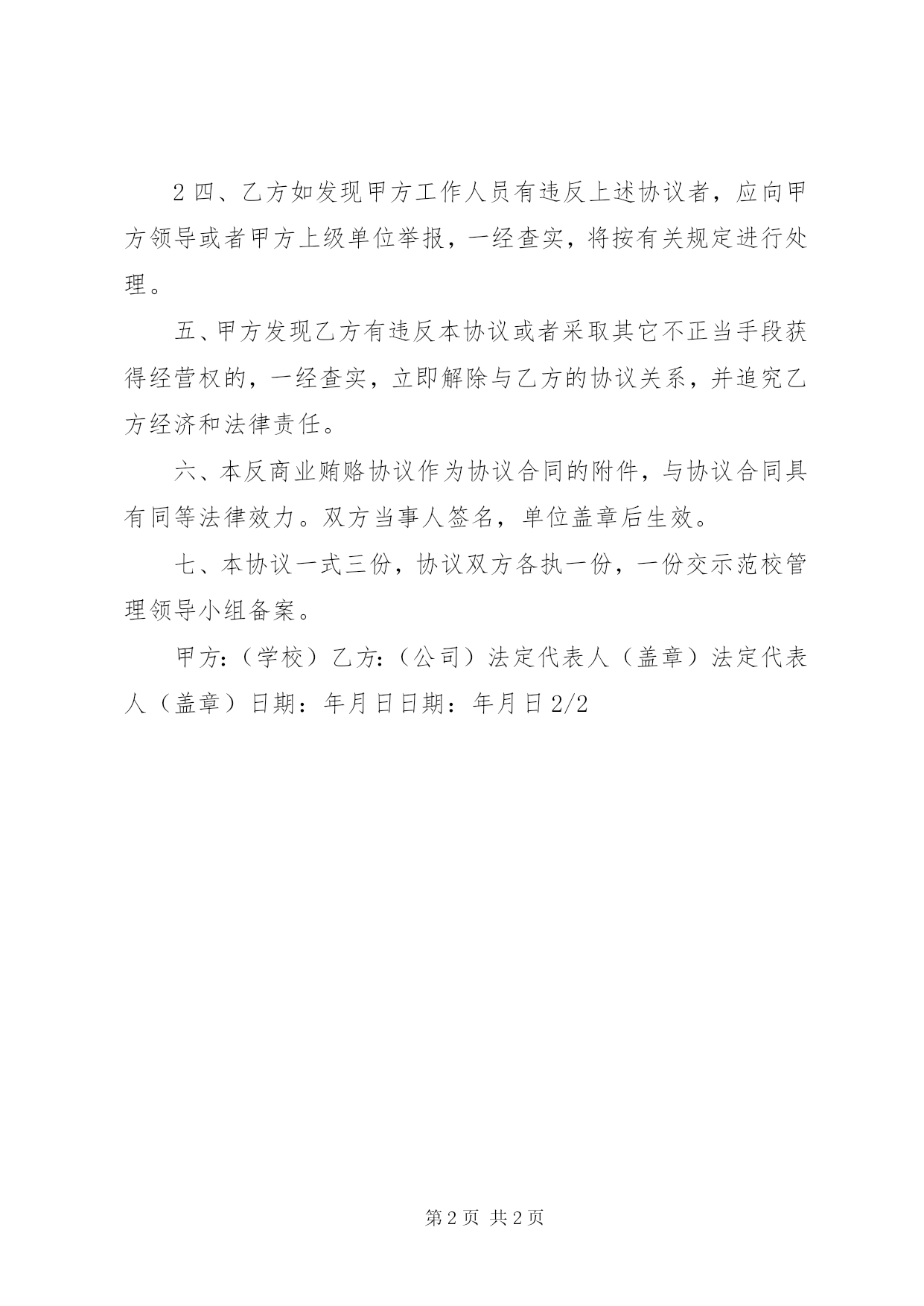 2 四、乙方如发现甲方工作人员有违反上述协议者，应向甲方领导或者甲方上级单位举报，一经查实，将按有关规定进行处理。

五、甲方发现乙方有违反本协议或者采取其它不正当手段获得经营权的，一经查实，立即解除与乙方的协议关系，并追究乙方经济和法律责任。

六、本反商业贿赂协议作为协议合同的附件，与协议合同具有同等法律效力。双方当事人签名，单位盖章后生效。

七、本协议一式三份，协议双方各执一份，一份交示范校管理领导小组备案。

甲方:（学校）乙方:（公司）法定代表人（盖章）法定代表人（盖章）日期：年月日日期：年月日 2/2

第 2 页 共 2 页